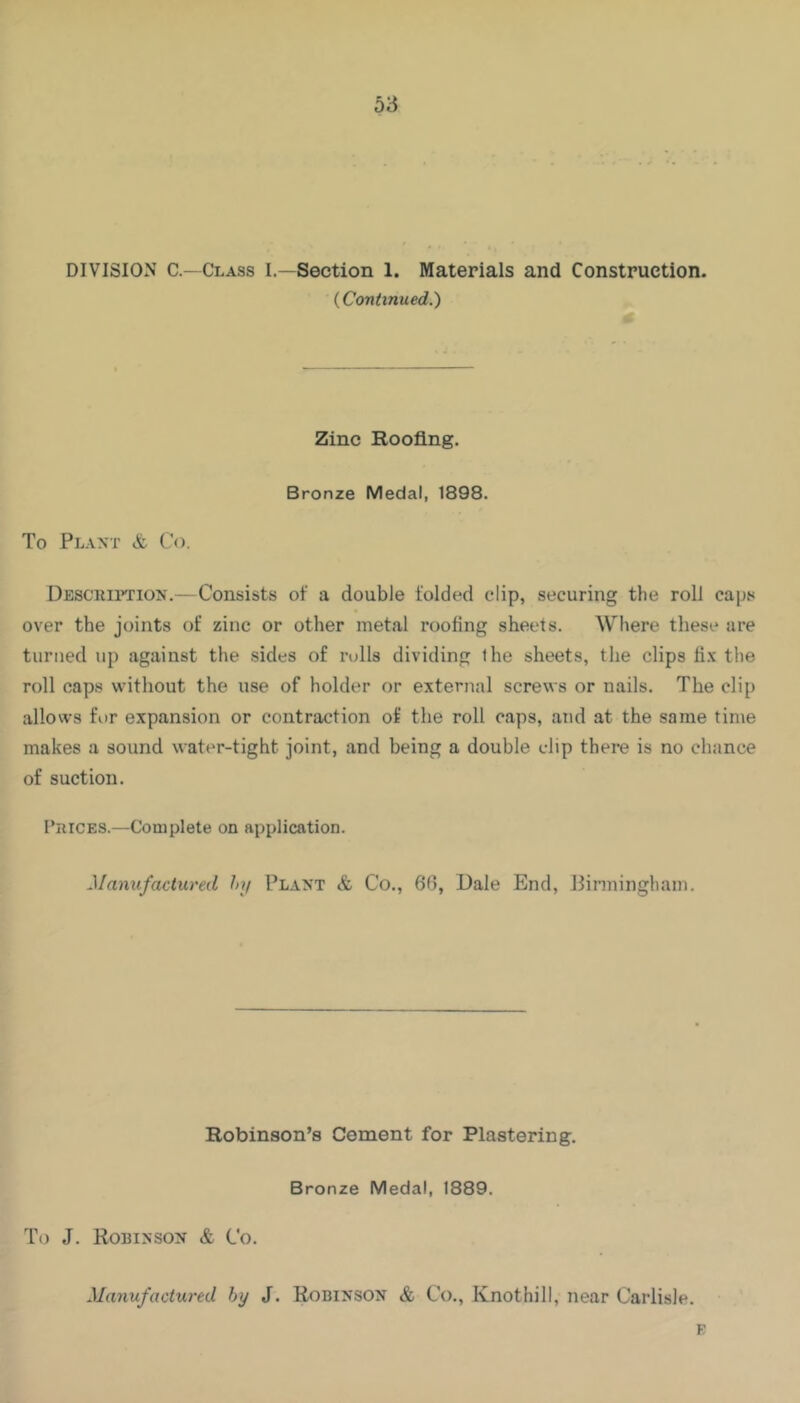 53

DIVISION C.—Class I.—Section 1. Materials and Construction.
(Continued.)

Zinc Roofing.

Bronze Medal, 1898.

To Plant & Co.

Description.—Consists of a double folded clip, securing the roll caps over the joints of zinc or other metal roofing sheets. Where these are turned up against the sides of rolls dividing the sheets, the clips fix the roll caps without the use of holder or external screws or nails. The clip allows for expansion or contraction of the roll caps, and at the same time makes a sound water-tight joint, and being a double clip there is no chance of suction.

Prices.—Complete on application.

Manufactured by Plant & Co., 66, Dale End, Birmingham.

Robinson's Cement for Plastering.

Bronze Medal, 1889.

To J. Robinson & Co.

Manufactured by J. Robinson & Co., Knothill, near Carlisle.

F